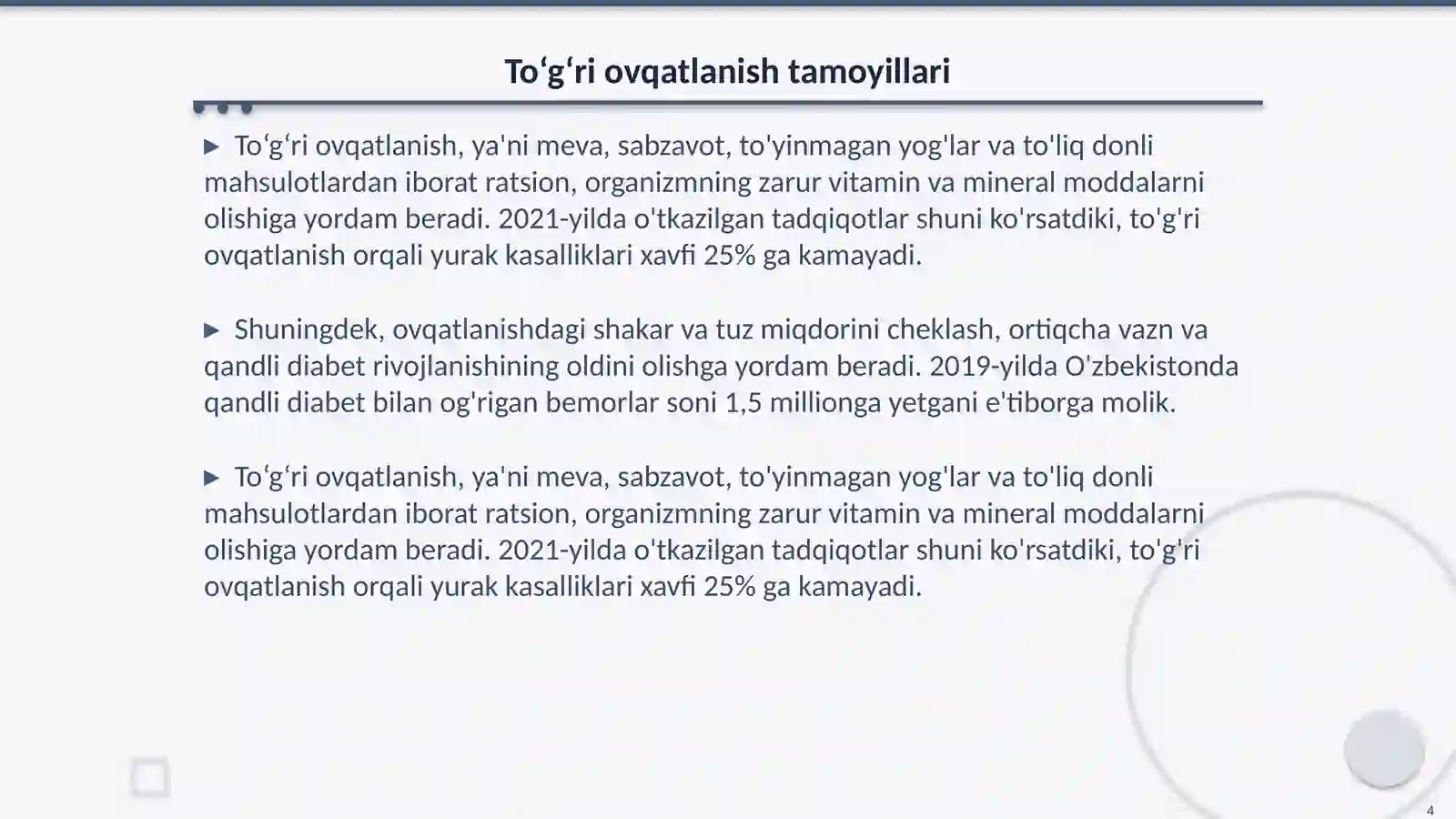 To‘g‘ri ovqatlanish tamoyillari

▶ To‘g‘ri ovqatlanish, ya'ni meva, sabzavot, to'yinmagan yog'lar va to'liq donli mahsulotlardan iborat ratsion, organizmning zarur vitamin va mineral moddalarni olishiga yordam beradi. 2021-yilda o'tkazilgan tadqiqotlar shuni ko'rsatdiki, to'g'ri ovqatlanish orqali yurak kasalliklari xavfi 25% ga kamayadi.

▶ Shuningdek, ovqatlanishdagi shakar va tuz miqdorini cheklash, ortiqcha vazn va qandli diabet rivojlanishining oldini olishga yordam beradi. 2019-yilda O'zbekistonda qandli diabet bilan og'rigan bemorlar soni 1,5 millionga yetgani e'tiborga molik.

▶ To‘g‘ri ovqatlanish, ya'ni meva, sabzavot, to'yinmagan yog'lar va to'liq donli mahsulotlardan iborat ratsion, organizmning zarur vitamin va mineral moddalarni olishiga yordam beradi. 2021-yilda o'tkazilgan tadqiqotlar shuni ko'rsatdiki, to'g'ri ovqatlanish orqali yurak kasalliklari xavfi 25% ga kamayadi.

4